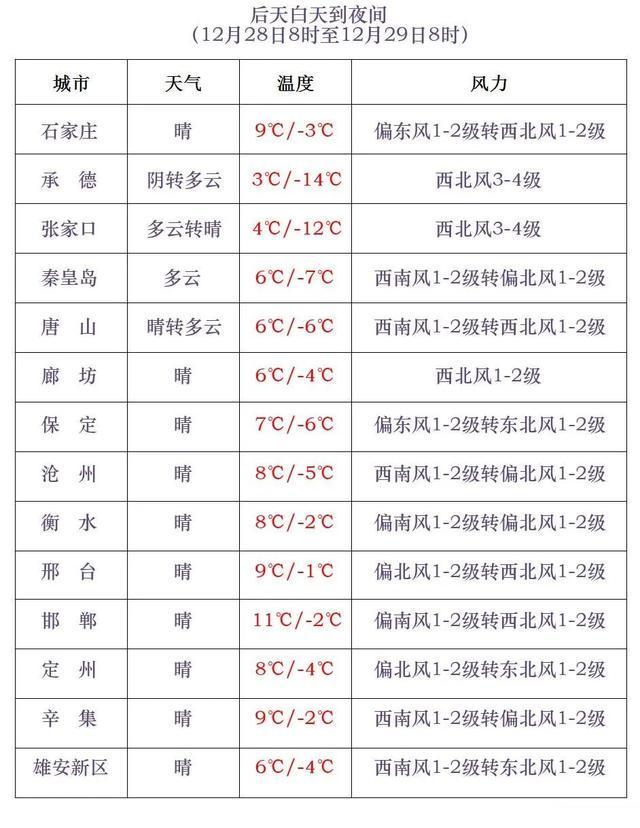 后天白天到夜间
（12月28日8时至12月29日8时）

| 城市 | 天气 | 温度 | 风力 |
|---|---|---|---|
| 石家庄 | 晴 | 9℃/-3℃ | 偏东风1-2级转西北风1-2级 |
| 承　德 | 阴转多云 | 3℃/-14℃ | 西北风3-4级 |
| 张家口 | 多云转晴 | 4℃/-12℃ | 西北风3-4级 |
| 秦皇岛 | 多云 | 6℃/-7℃ | 西南风1-2级转偏北风1-2级 |
| 唐　山 | 晴转多云 | 6℃/-6℃ | 西南风1-2级转西北风1-2级 |
| 廊　坊 | 晴 | 6℃/-4℃ | 西北风1-2级 |
| 保　定 | 晴 | 7℃/-6℃ | 偏东风1-2级转东北风1-2级 |
| 沧　州 | 晴 | 8℃/-5℃ | 西南风1-2级转偏北风1-2级 |
| 衡　水 | 晴 | 8℃/-2℃ | 偏南风1-2级转偏北风1-2级 |
| 邢　台 | 晴 | 9℃/-1℃ | 偏北风1-2级转西北风1-2级 |
| 邯　郸 | 晴 | 11℃/-2℃ | 偏南风1-2级转西北风1-2级 |
| 定　州 | 晴 | 8℃/-4℃ | 偏北风1-2级转东北风1-2级 |
| 辛　集 | 晴 | 9℃/-2℃ | 西南风1-2级转偏北风1-2级 |
| 雄安新区 | 晴 | 6℃/-4℃ | 西南风1-2级转东北风1-2级 |